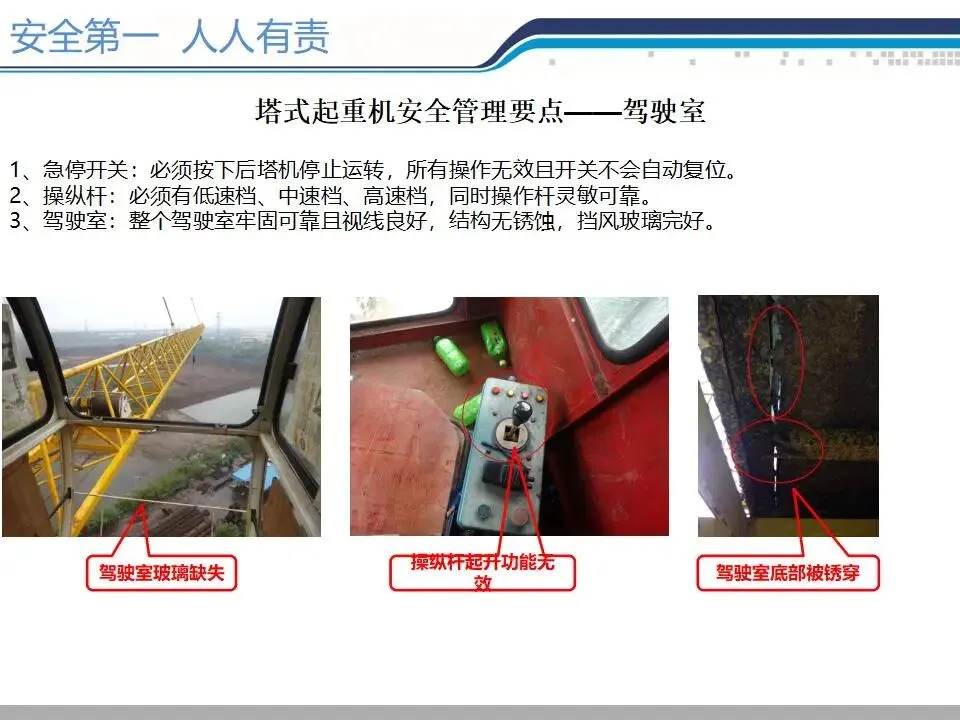 安全第一 人人有责

塔式起重机安全管理要点——驾驶室

1、急停开关：必须按下后塔机停止运转，所有操作无效且开关不会自动复位。
2、操纵杆：必须有低速档、中速档、高速档，同时操作杆灵敏可靠。
3、驾驶室：整个驾驶室牢固可靠且视线良好，结构无锈蚀，挡风玻璃完好。

驾驶室玻璃缺失

操纵杆起升功能无效

驾驶室底部被锈穿